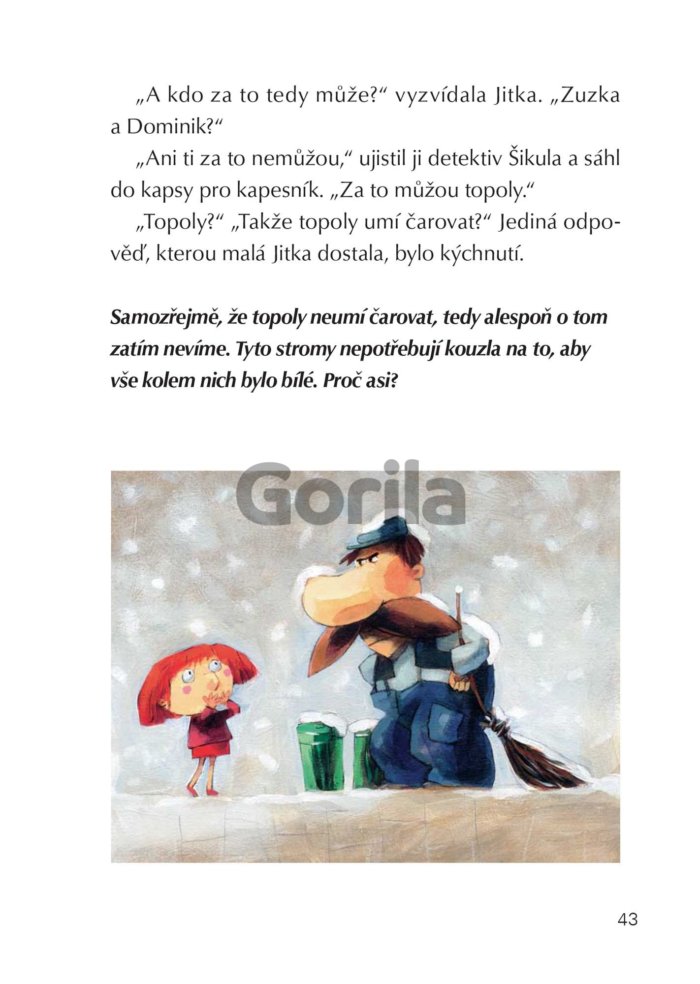 „A kdo za to tedy může?“ vyzvídala Jitka. „Zuzka a Dominik?“

„Ani ti za to nemůžou,“ ujistil ji detektiv Šikula a sáhl do kapsy pro kapesník. „Za to můžou topoly.“

„Topoly?“ „Takže topoly umí čarovat?“ Jediná odpověď, kterou malá Jitka dostala, bylo kýchnutí.

Samozřejmě, že topoly neumí čarovat, tedy alespoň o tom zatím nevíme. Tyto stromy nepotřebují kouzla na to, aby vše kolem nich bylo bílé. Proč asi?

Gorila

43